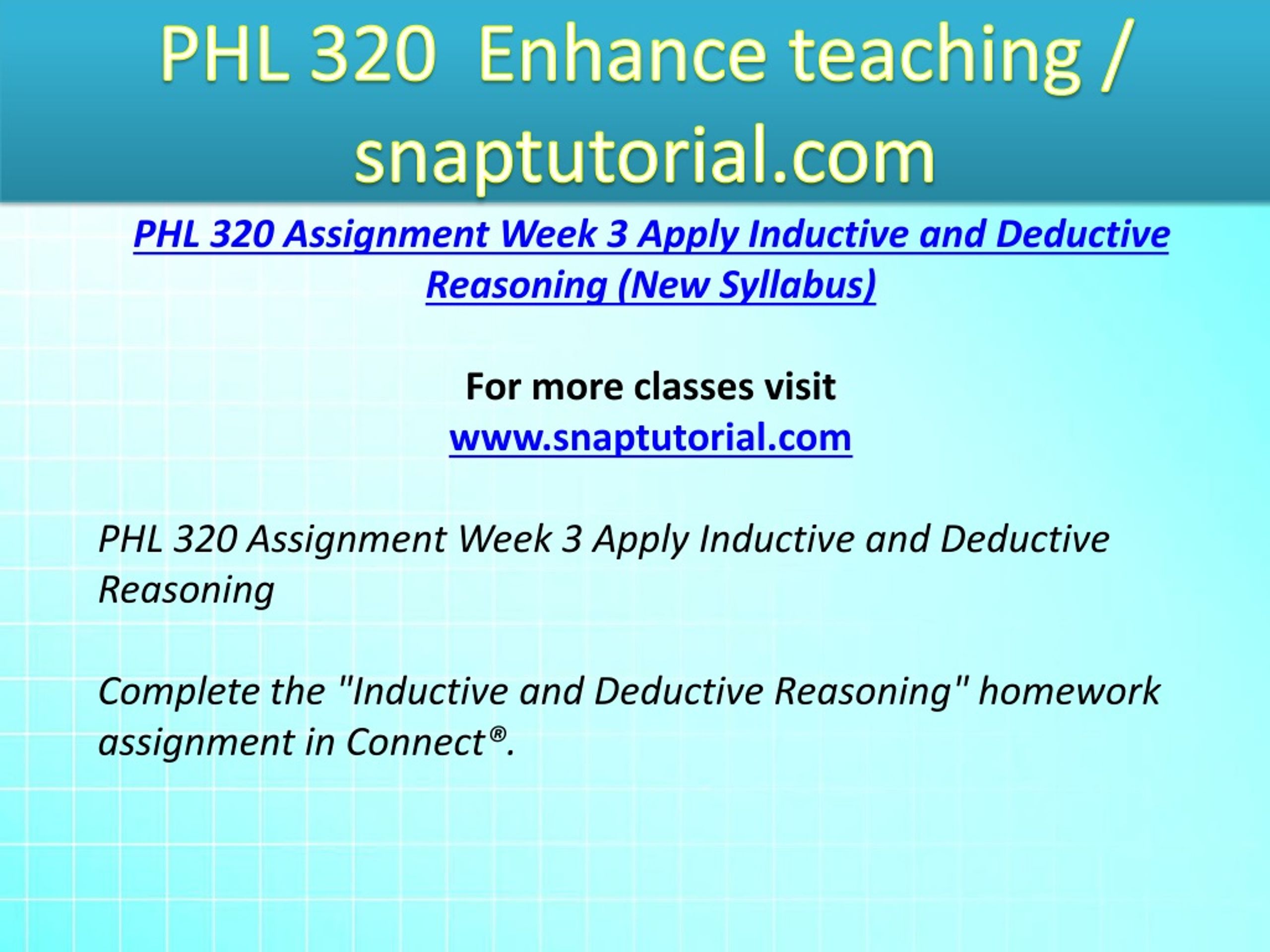 PHL 320 Enhance teaching / snaptutorial.com

PHL 320 Assignment Week 3 Apply Inductive and Deductive Reasoning (New Syllabus)

For more classes visit
www.snaptutorial.com

PHL 320 Assignment Week 3 Apply Inductive and Deductive Reasoning

Complete the "Inductive and Deductive Reasoning" homework assignment in Connect®.